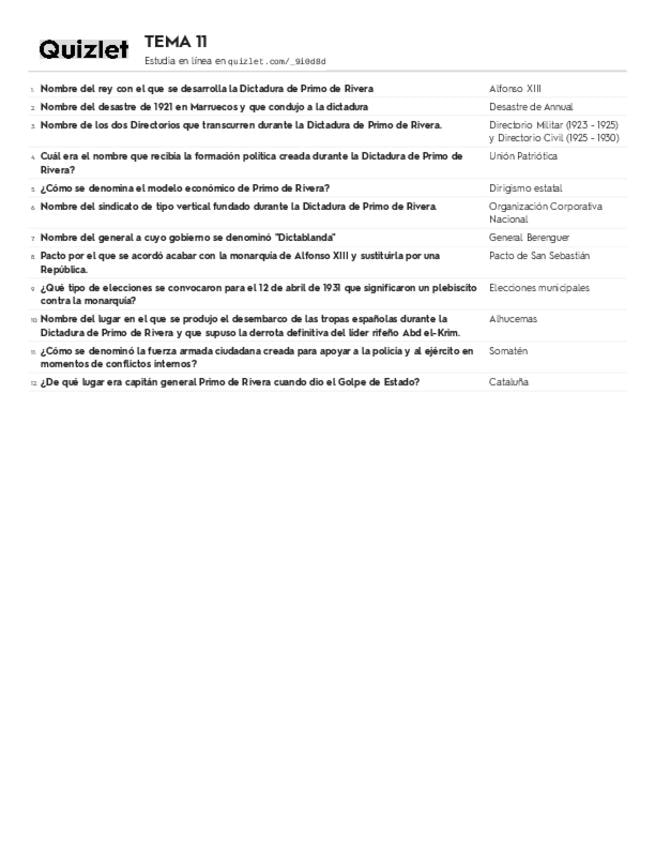 Quizlet

TEMA 11

Estudia en línea en quizlet.com/_9i0d8d

| | | |
|---|---|---|
| 1. | Nombre del rey con el que se desarrolla la Dictadura de Primo de Rivera | Alfonso XIII |
| 2. | Nombre del desastre de 1921 en Marruecos y que condujo a la dictadura | Desastre de Annual |
| 3. | Nombre de los dos Directorios que transcurren durante la Dictadura de Primo de Rivera. | Directorio Militar (1923 - 1925) y Directorio Civil (1925 - 1930) |
| 4. | Cuál era el nombre que recibía la formación política creada durante la Dictadura de Primo de Rivera? | Unión Patriótica |
| 5. | ¿Cómo se denomina el modelo económico de Primo de Rivera? | Dirigismo estatal |
| 6. | Nombre del sindicato de tipo vertical fundado durante la Dictadura de Primo de Rivera. | Organización Corporativa Nacional |
| 7. | Nombre del general a cuyo gobierno se denominó "Dictablanda" | General Berenguer |
| 8. | Pacto por el que se acordó acabar con la monarquía de Alfonso XIII y sustituirla por una República. | Pacto de San Sebastián |
| 9. | ¿Qué tipo de elecciones se convocaron para el 12 de abril de 1931 que significaron un plebiscito contra la monarquía? | Elecciones municipales |
| 10. | Nombre del lugar en el que se produjo el desembarco de las tropas españolas durante la Dictadura de Primo de Rivera y que supuso la derrota definitiva del líder rifeño Abd el-Krim. | Alhucemas |
| 11. | ¿Cómo se denominó la fuerza armada ciudadana creada para apoyar a la policía y al ejército en momentos de conflictos internos? | Somatén |
| 12. | ¿De qué lugar era capitán general Primo de Rivera cuando dio el Golpe de Estado? | Cataluña |